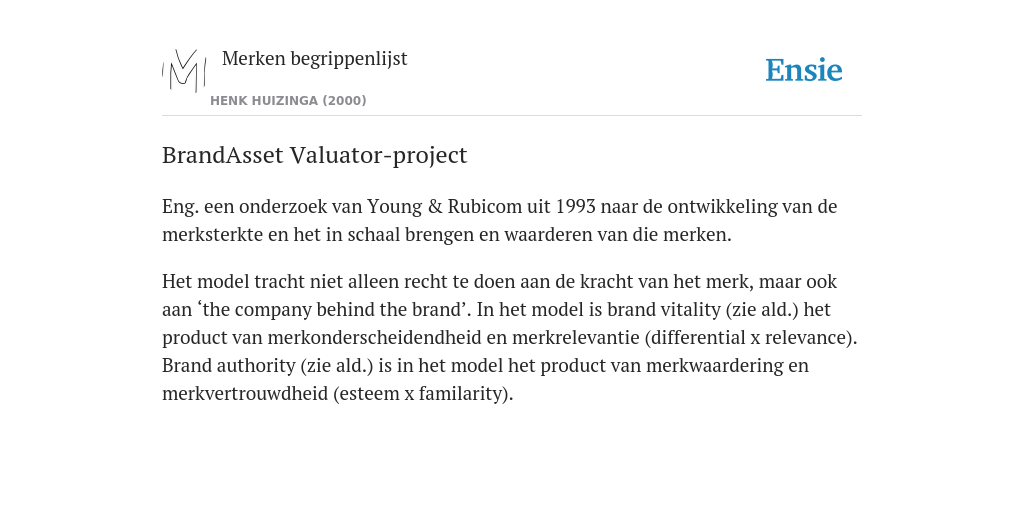 Merken begrippenlijst

HENK HUIZINGA (2000)

Ensie

BrandAsset Valuator-project

Eng. een onderzoek van Young & Rubicom uit 1993 naar de ontwikkeling van de merksterkte en het in schaal brengen en waarderen van die merken.

Het model tracht niet alleen recht te doen aan de kracht van het merk, maar ook aan ‘the company behind the brand’. In het model is brand vitality (zie ald.) het product van merkonderscheidendheid en merkrelevantie (differential x relevance). Brand authority (zie ald.) is in het model het product van merkwaardering en merkvertrouwdheid (esteem x familarity).